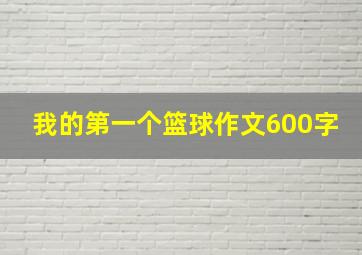 我的第一个篮球作文600字